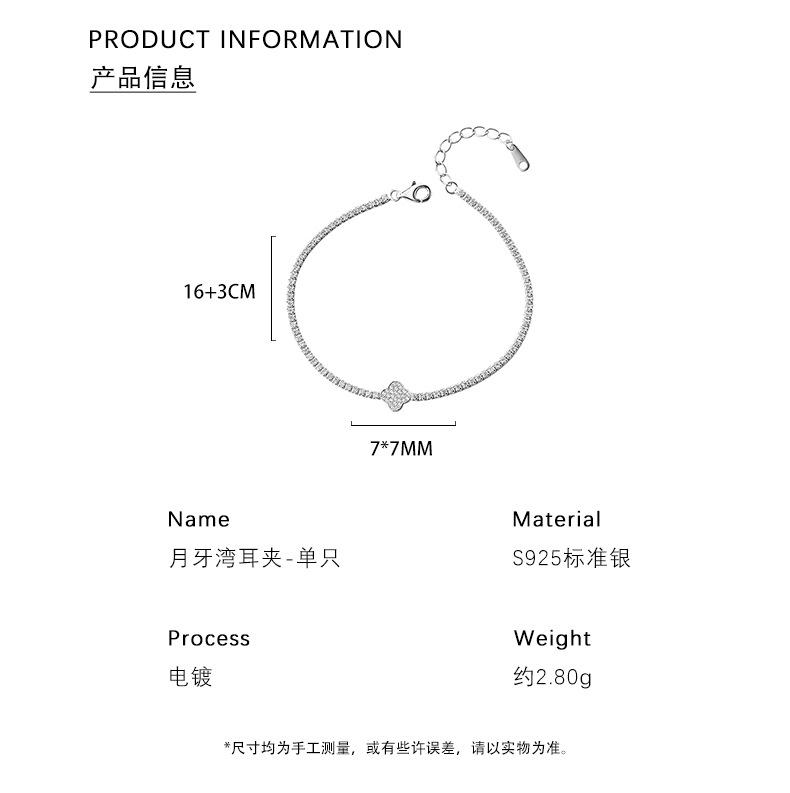 PRODUCT INFORMATION
产品信息

16+3CM

7*7MM

Name
月牙湾耳夹-单只

Material
S925标准银

Process
电镀

Weight
约2.80g

*尺寸均为手工测量，或有些许误差，请以实物为准。